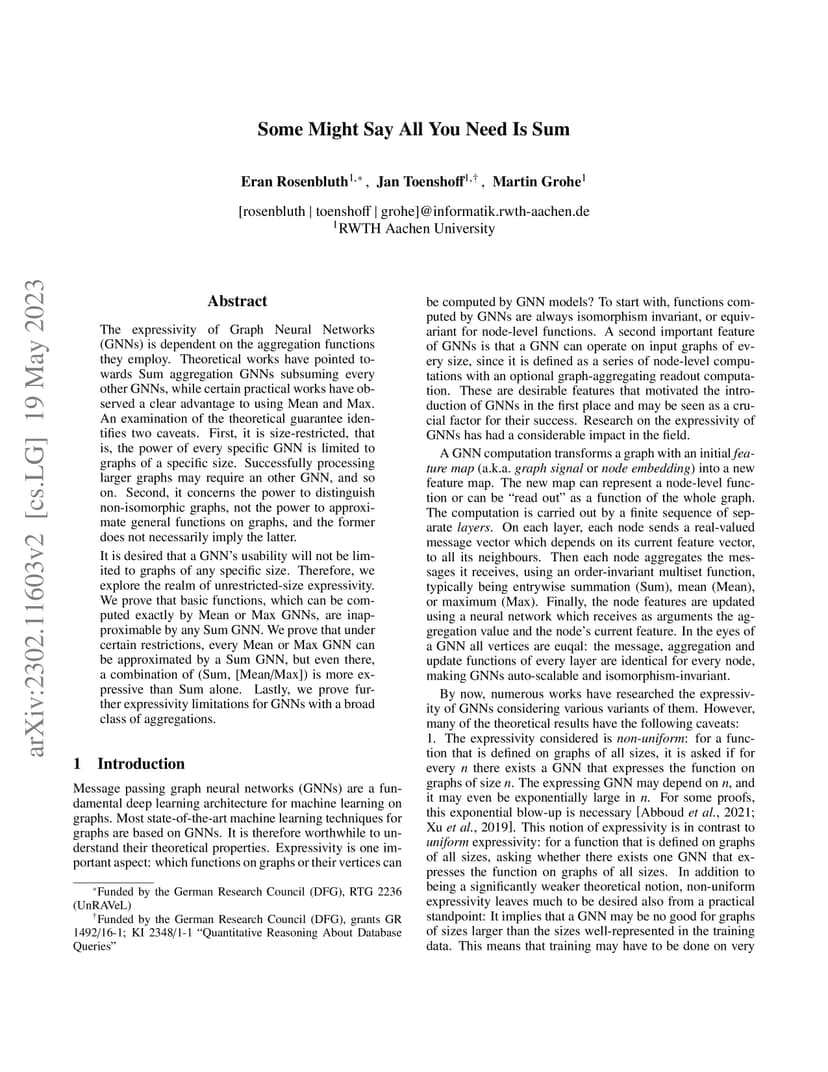 arXiv:2302.11603v2 [cs.LG] 19 May 2023

Some Might Say All You Need Is Sum

Eran Rosenbluth$^{1,*}$, Jan Toenshoff$^{1,\dagger}$, Martin Grohe$^{1}$

[rosenbluth | toenshoff | grohe]@informatik.rwth-aachen.de
$^{1}$RWTH Aachen University

Abstract

The expressivity of Graph Neural Networks (GNNs) is dependent on the aggregation functions they employ. Theoretical works have pointed towards Sum aggregation GNNs subsuming every other GNNs, while certain practical works have observed a clear advantage to using Mean and Max. An examination of the theoretical guarantee identifies two caveats. First, it is size-restricted, that is, the power of every specific GNN is limited to graphs of a specific size. Successfully processing larger graphs may require an other GNN, and so on. Second, it concerns the power to distinguish non-isomorphic graphs, not the power to approximate general functions on graphs, and the former does not necessarily imply the latter.

It is desired that a GNN's usability will not be limited to graphs of any specific size. Therefore, we explore the realm of unrestricted-size expressivity. We prove that basic functions, which can be computed exactly by Mean or Max GNNs, are inapproximable by any Sum GNN. We prove that under certain restrictions, every Mean or Max GNN can be approximated by a Sum GNN, but even there, a combination of (Sum, [Mean/Max]) is more expressive than Sum alone. Lastly, we prove further expressivity limitations for GNNs with a broad class of aggregations.

1 Introduction

Message passing graph neural networks (GNNs) are a fundamental deep learning architecture for machine learning on graphs. Most state-of-the-art machine learning techniques for graphs are based on GNNs. It is therefore worthwhile to understand their theoretical properties. Expressivity is one important aspect: which functions on graphs or their vertices can

$^{*}$Funded by the German Research Council (DFG), RTG 2236 (UnRAVeL)
$^{\dagger}$Funded by the German Research Council (DFG), grants GR 1492/16-1; KI 2348/1-1 "Quantitative Reasoning About Database Queries"

be computed by GNN models? To start with, functions computed by GNNs are always isomorphism invariant, or equivariant for node-level functions. A second important feature of GNNs is that a GNN can operate on input graphs of every size, since it is defined as a series of node-level computations with an optional graph-aggregating readout computation. These are desirable features that motivated the introduction of GNNs in the first place and may be seen as a crucial factor for their success. Research on the expressivity of GNNs has had a considerable impact in the field.

A GNN computation transforms a graph with an initial feature map (a.k.a. graph signal or node embedding) into a new feature map. The new map can represent a node-level function or can be "read out" as a function of the whole graph. The computation is carried out by a finite sequence of separate layers. On each layer, each node sends a real-valued message vector which depends on its current feature vector, to all its neighbours. Then each node aggregates the messages it receives, using an order-invariant multiset function, typically being entrywise summation (Sum), mean (Mean), or maximum (Max). Finally, the node features are updated using a neural network which receives as arguments the aggregation value and the node's current feature. In the eyes of a GNN all vertices are euqal: the message, aggregation and update functions of every layer are identical for every node, making GNNs auto-scalable and isomorphism-invariant.

By now, numerous works have researched the expressivity of GNNs considering various variants of them. However, many of the theoretical results have the following caveats:
1. The expressivity considered is non-uniform: for a function that is defined on graphs of all sizes, it is asked if for every $n$ there exists a GNN that expresses the function on graphs of size $n$. The expressing GNN may depend on $n$, and it may even be exponentially large in $n$. For some proofs, this exponential blow-up is necessary [Abboud et al., 2021; Xu et al., 2019]. This notion of expressivity is in contrast to uniform expressivity: for a function that is defined on graphs of all sizes, asking whether there exists one GNN that expresses the function on graphs of all sizes. In addition to being a significantly weaker theoretical notion, non-uniform expressivity leaves much to be desired also from a practical standpoint: It implies that a GNN may be no good for graphs of sizes larger than the sizes well-represented in the training data. This means that training may have to be done on very